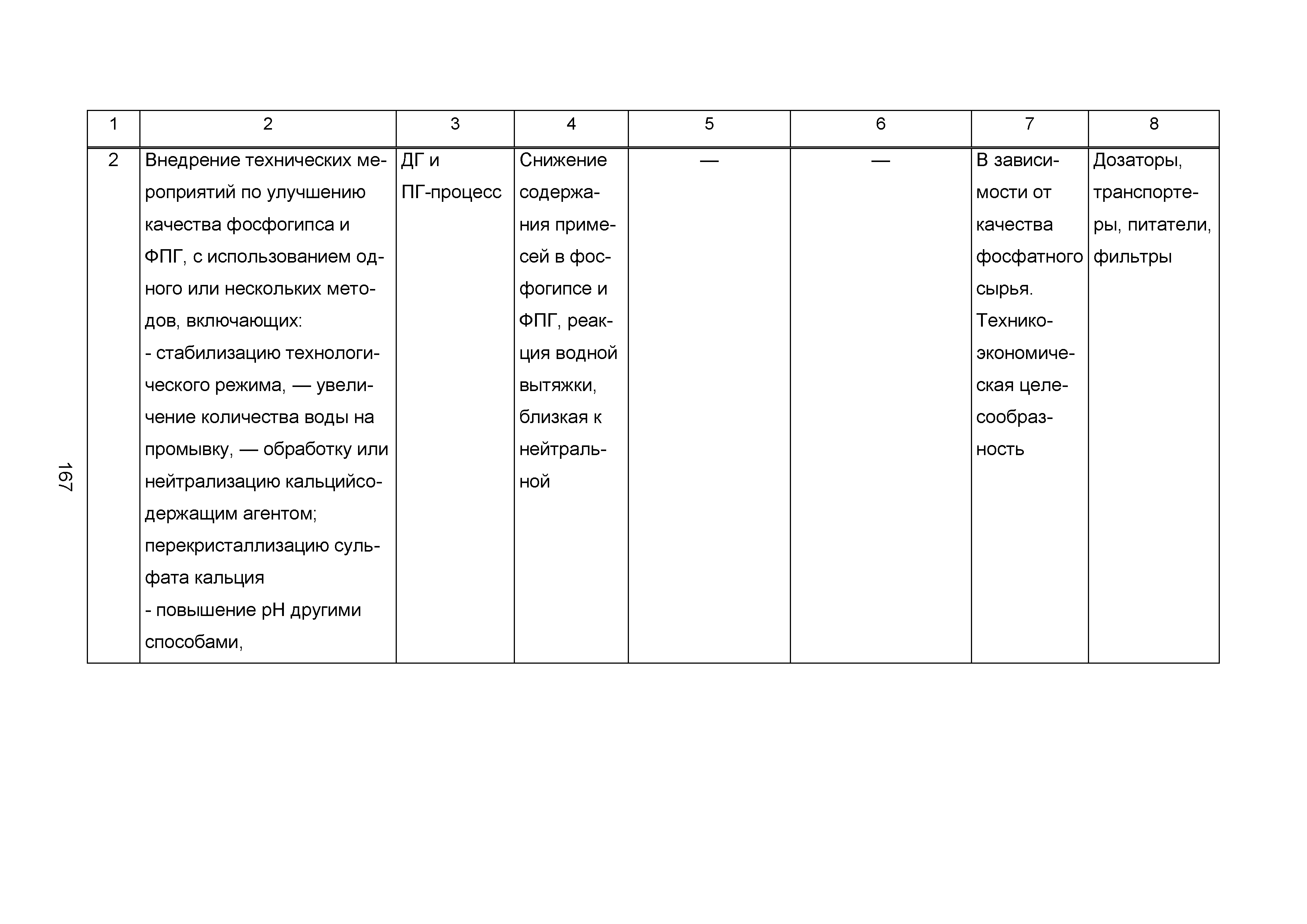 | 1 | 2 | 3 | 4 | 5 | 6 | 7 | 8 |
|---|---|---|---|---|---|---|---|
| 2 | Внедрение технических мероприятий по улучшению качества фосфогипса и ФПГ, с использованием одного или нескольких методов, включающих: - стабилизацию технологического режима, — увеличение количества воды на промывку, — обработку или нейтрализацию кальцийсодержащим агентом; перекристаллизацию сульфата кальция - повышение pH другими способами, | ДГ и ПГ-процесс | Снижение содержания примесей в фосфогипсе и ФПГ, реакция водной вытяжки, близкая к нейтральной | — | — | В зависимости от качества фосфатного сырья. Технико-экономическая целесообразность | Дозаторы, транспортеры, питатели, фильтры |

167